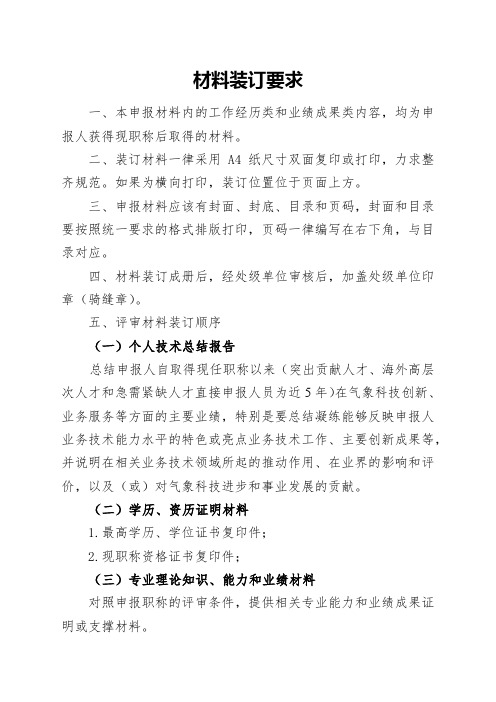 材料装订要求

一、本申报材料内的工作经历类和业绩成果类内容，均为申报人获得现职称后取得的材料。

二、装订材料一律采用 A4 纸尺寸双面复印或打印，力求整齐规范。如果为横向打印，装订位置位于页面上方。

三、申报材料应该有封面、封底、目录和页码，封面和目录要按照统一要求的格式排版打印，页码一律编写在右下角，与目录对应。

四、材料装订成册后，经处级单位审核后，加盖处级单位印章（骑缝章）。

五、评审材料装订顺序

（一）个人技术总结报告

总结申报人自取得现任职称以来（突出贡献人才、海外高层次人才和急需紧缺人才直接申报人员为近 5 年）在气象科技创新、业务服务等方面的主要业绩，特别是要总结凝练能够反映申报人业务技术能力水平的特色或亮点业务技术工作、主要创新成果等，并说明在相关业务技术领域所起的推动作用、在业界的影响和评价，以及（或）对气象科技进步和事业发展的贡献。

（二）学历、资历证明材料

1. 最高学历、学位证书复印件；

2. 现职称资格证书复印件；

（三）专业理论知识、能力和业绩材料

对照申报职称的评审条件，提供相关专业能力和业绩成果证明或支撑材料。